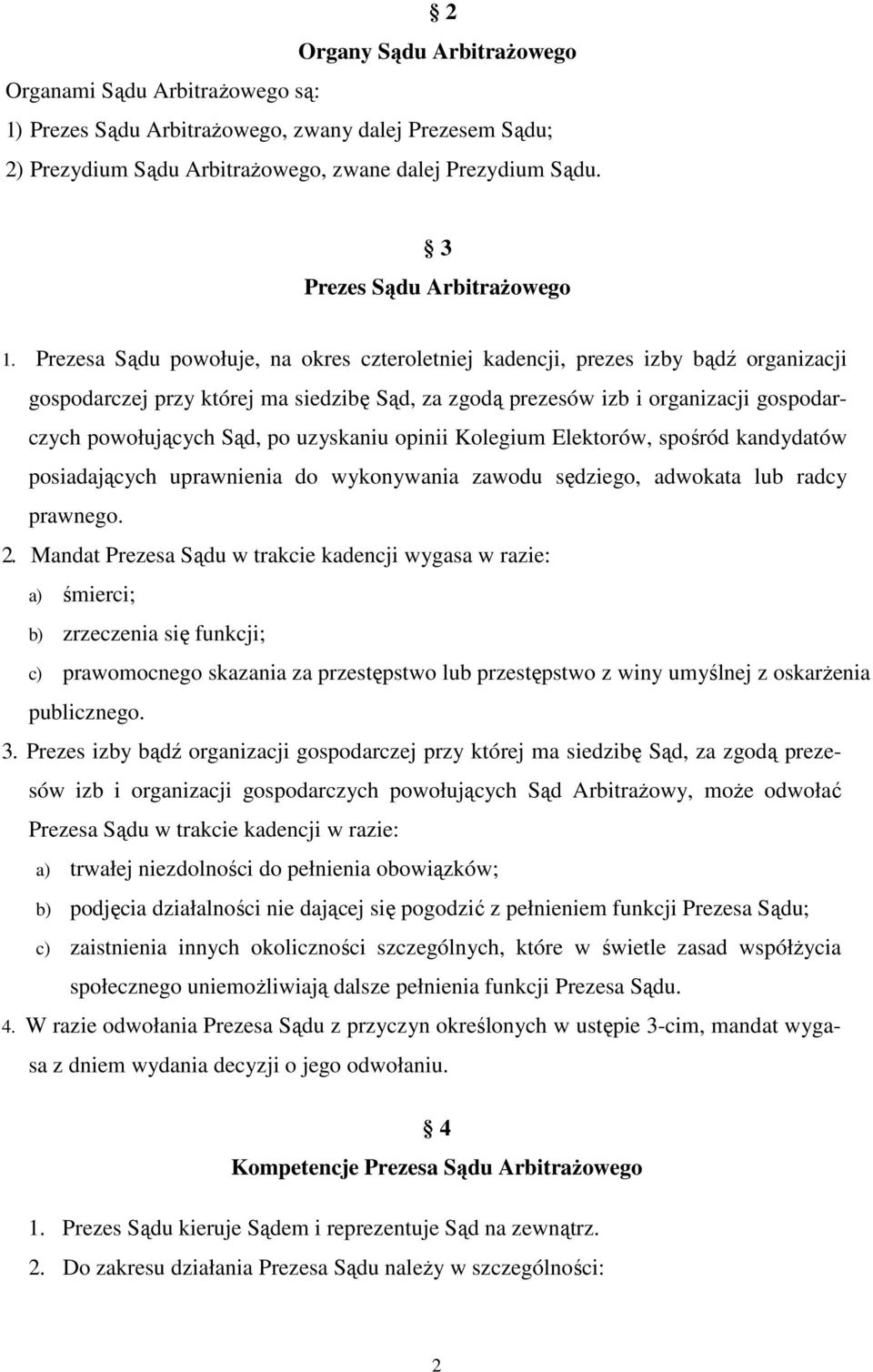 § 2
Organy Sądu Arbitrażowego

Organami Sądu Arbitrażowego są:
1) Prezes Sądu Arbitrażowego, zwany dalej Prezesem Sądu;
2) Prezydium Sądu Arbitrażowego, zwane dalej Prezydium Sądu.

§ 3
Prezes Sądu Arbitrażowego

1. Prezesa Sądu powołuje, na okres czteroletniej kadencji, prezes izby bądź organizacji gospodarczej przy której ma siedzibę Sąd, za zgodą prezesów izb i organizacji gospodarczych powołujących Sąd, po uzyskaniu opinii Kolegium Elektorów, spośród kandydatów posiadających uprawnienia do wykonywania zawodu sędziego, adwokata lub radcy prawnego.
2. Mandat Prezesa Sądu w trakcie kadencji wygasa w razie:
a) śmierci;
b) zrzeczenia się funkcji;
c) prawomocnego skazania za przestępstwo lub przestępstwo z winy umyślnej z oskarżenia publicznego.
3. Prezes izby bądź organizacji gospodarczej przy której ma siedzibę Sąd, za zgodą prezesów izb i organizacji gospodarczych powołujących Sąd Arbitrażowy, może odwołać Prezesa Sądu w trakcie kadencji w razie:
a) trwałej niezdolności do pełnienia obowiązków;
b) podjęcia działalności nie dającej się pogodzić z pełnieniem funkcji Prezesa Sądu;
c) zaistnienia innych okoliczności szczególnych, które w świetle zasad współżycia społecznego uniemożliwiają dalsze pełnienia funkcji Prezesa Sądu.
4. W razie odwołania Prezesa Sądu z przyczyn określonych w ustępie 3-cim, mandat wygasa z dniem wydania decyzji o jego odwołaniu.

§ 4
Kompetencje Prezesa Sądu Arbitrażowego

1. Prezes Sądu kieruje Sądem i reprezentuje Sąd na zewnątrz.
2. Do zakresu działania Prezesa Sądu należy w szczególności:

2